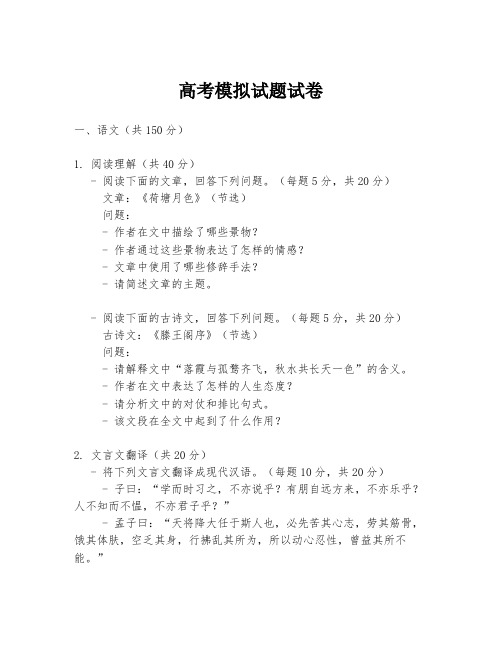 高考模拟试题试卷

一、语文（共 150 分）

1. 阅读理解（共 40 分）

- 阅读下面的文章，回答下列问题。（每题 5 分，共 20 分）

文章：《荷塘月色》（节选）

问题：

- 作者在文中描绘了哪些景物？
- 作者通过这些景物表达了怎样的情感？
- 文章中使用了哪些修辞手法？
- 请简述文章的主题。

- 阅读下面的古诗文，回答下列问题。（每题 5 分，共 20 分）

古诗文：《滕王阁序》（节选）

问题：

- 请解释文中“落霞与孤鹜齐飞，秋水共长天一色”的含义。
- 作者在文中表达了怎样的人生态度？
- 请分析文中的对仗和排比句式。
- 该文段在全文中起到了什么作用？

2. 文言文翻译（共 20 分）

- 将下列文言文翻译成现代汉语。（每题 10 分，共 20 分）

- 子曰：“学而时习之，不亦说乎？有朋自远方来，不亦乐乎？人不知而不愠，不亦君子乎？”

- 孟子曰：“天将降大任于斯人也，必先苦其心志，劳其筋骨，饿其体肤，空乏其身，行拂乱其所为，所以动心忍性，曾益其所不能。”